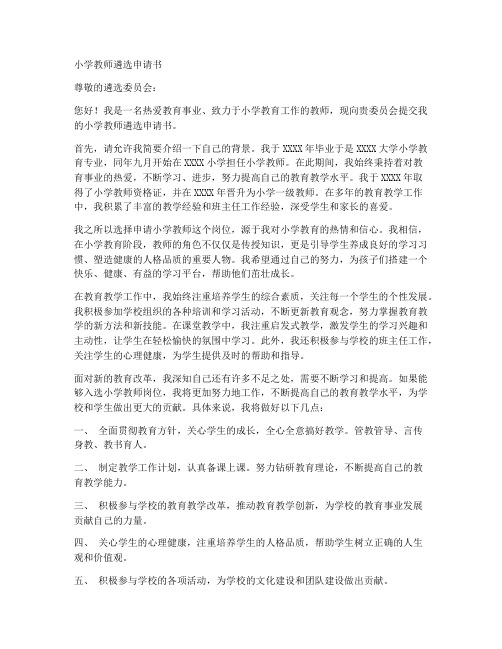 小学教师遴选申请书

尊敬的遴选委员会：

您好！我是一名热爱教育事业、致力于小学教育工作的教师，现向贵委员会提交我的小学教师遴选申请书。

首先，请允许我简要介绍一下自己的背景。我于 XXXX 年毕业于是 XXXX 大学小学教育专业，同年九月开始在 XXXX 小学担任小学教师。在此期间，我始终秉持着对教育事业的热爱，不断学习、进步，努力提高自己的教育教学水平。我于 XXXX 年取得了小学教师资格证，并在 XXXX 年晋升为小学一级教师。在多年的教育教学工作中，我积累了丰富的教学经验和班主任工作经验，深受学生和家长的喜爱。

我之所以选择申请小学教师这个岗位，源于我对小学教育的热情和信心。我相信，在小学教育阶段，教师的角色不仅仅是传授知识，更是引导学生养成良好的学习习惯、塑造健康的人格品质的重要人物。我希望通过自己的努力，为孩子们搭建一个快乐、健康、有益的学习平台，帮助他们茁壮成长。

在教育教学工作中，我始终注重培养学生的综合素质，关注每一个学生的个性发展。我积极参加学校组织的各种培训和学习活动，不断更新教育观念，努力掌握教育教学的新方法和新技能。在课堂教学中，我注重启发式教学，激发学生的学习兴趣和主动性，让学生在轻松愉快的氛围中学习。此外，我还积极参与学校的班主任工作，关注学生的心理健康，为学生提供及时的帮助和指导。

面对新的教育改革，我深知自己还有许多不足之处，需要不断学习和提高。如果能够入选小学教师岗位，我将更加努力地工作，不断提高自己的教育教学水平，为学校和学生做出更大的贡献。具体来说，我将做好以下几点：

一、 全面贯彻教育方针，关心学生的成长，全心全意搞好教学。管教管导、言传身教、教书育人。

二、 制定教学工作计划，认真备课上课。努力钻研教育理论，不断提高自己的教育教学能力。

三、 积极参与学校的教育教学改革，推动教育教学创新，为学校的教育事业发展贡献自己的力量。

四、 关心学生的心理健康，注重培养学生的人格品质，帮助学生树立正确的人生观和价值观。

五、 积极参与学校的各项活动，为学校的文化建设和团队建设做出贡献。